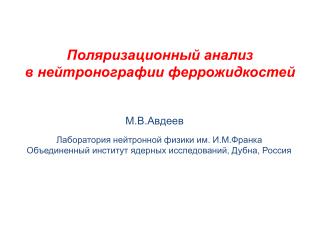 Поляризационный анализ
в нейтронографии феррожидкостей

М.В.Авдеев

Лаборатория нейтронной физики им. И.М.Франка
Объединенный институт ядерных исследований, Дубна, Россия